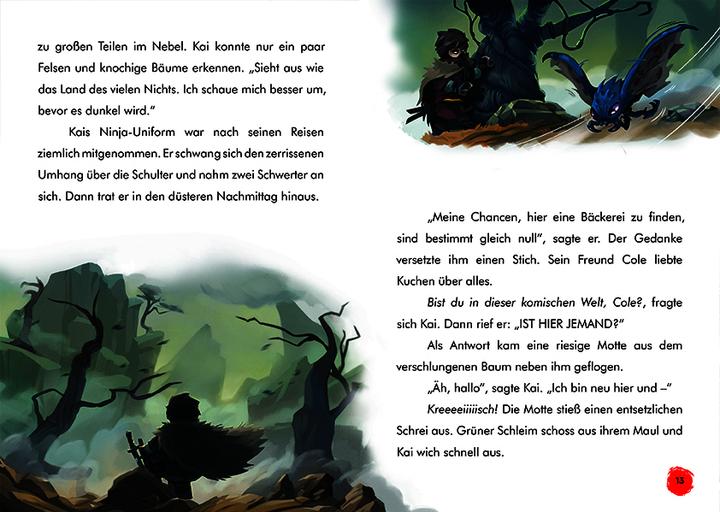 zu großen Teilen im Nebel. Kai konnte nur ein paar Felsen und knochige Bäume erkennen. „Sieht aus wie das Land des vielen Nichts. Ich schaue mich besser um, bevor es dunkel wird."

Kais Ninja-Uniform war nach seinen Reisen ziemlich mitgenommen. Er schwang sich den zerrissenen Umhang über die Schulter und nahm zwei Schwerter an sich. Dann trat er in den düsteren Nachmittag hinaus.

„Meine Chancen, hier eine Bäckerei zu finden, sind bestimmt gleich null", sagte er. Der Gedanke versetzte ihm einen Stich. Sein Freund Cole liebte Kuchen über alles.

Bist du in dieser komischen Welt, Cole?, fragte sich Kai. Dann rief er: „IST HIER JEMAND?"

Als Antwort kam eine riesige Motte aus dem verschlungenen Baum neben ihm geflogen.

„Äh, hallo", sagte Kai. „Ich bin neu hier und –"

Kreeeeiiiiisch! Die Motte stieß einen entsetzlichen Schrei aus. Grüner Schleim schoss aus ihrem Maul und Kai wich schnell aus.

13